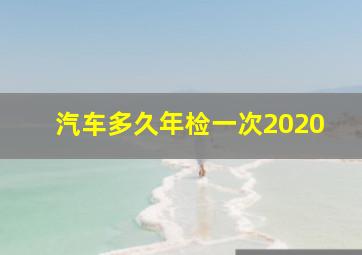 汽车多久年检一次2020